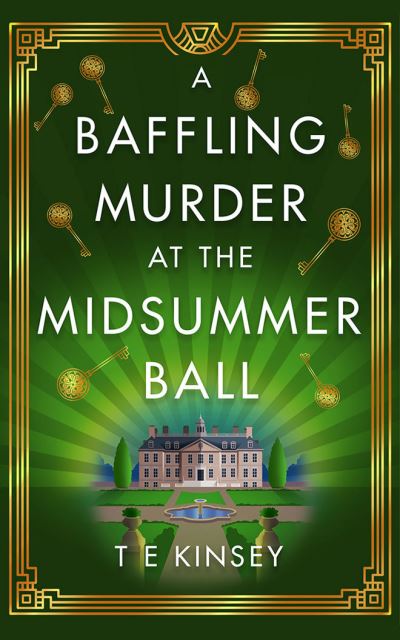 A BAFFLING MURDER AT THE MIDSUMMER BALL

T E KINSEY